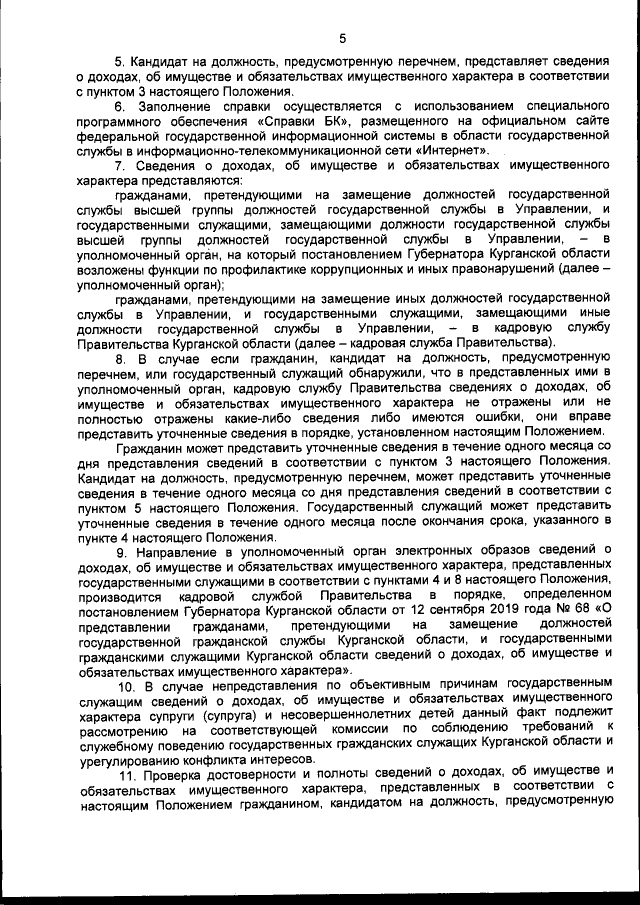 5

5. Кандидат на должность, предусмотренную перечнем, представляет сведения о доходах, об имуществе и обязательствах имущественного характера в соответствии с пунктом 3 настоящего Положения.

6. Заполнение справки осуществляется с использованием специального программного обеспечения «Справки БК», размещенного на официальном сайте федеральной государственной информационной системы в области государственной службы в информационно-телекоммуникационной сети «Интернет».

7. Сведения о доходах, об имуществе и обязательствах имущественного характера представляются:

гражданами, претендующими на замещение должностей государственной службы высшей группы должностей государственной службы в Управлении, и государственными служащими, замещающими должности государственной службы высшей группы должностей государственной службы в Управлении, – в уполномоченный орган, на который постановлением Губернатора Курганской области возложены функции по профилактике коррупционных и иных правонарушений (далее – уполномоченный орган);

гражданами, претендующими на замещение иных должностей государственной службы в Управлении, и государственными служащими, замещающими иные должности государственной службы в Управлении, – в кадровую службу Правительства Курганской области (далее – кадровая служба Правительства).

8. В случае если гражданин, кандидат на должность, предусмотренную перечнем, или государственный служащий обнаружили, что в представленных ими в уполномоченный орган, кадровую службу Правительства сведениях о доходах, об имуществе и обязательствах имущественного характера не отражены или не полностью отражены какие-либо сведения либо имеются ошибки, они вправе представить уточненные сведения в порядке, установленном настоящим Положением.

Гражданин может представить уточненные сведения в течение одного месяца со дня представления сведений в соответствии с пунктом 3 настоящего Положения. Кандидат на должность, предусмотренную перечнем, может представить уточненные сведения в течение одного месяца со дня представления сведений в соответствии с пунктом 5 настоящего Положения. Государственный служащий может представить уточненные сведения в течение одного месяца после окончания срока, указанного в пункте 4 настоящего Положения.

9. Направление в уполномоченный орган электронных образов сведений о доходах, об имуществе и обязательствах имущественного характера, представленных государственными служащими в соответствии с пунктами 4 и 8 настоящего Положения, производится кадровой службой Правительства в порядке, определенном постановлением Губернатора Курганской области от 12 сентября 2019 года № 68 «О представлении гражданами, претендующими на замещение должностей государственной гражданской службы Курганской области, и государственными гражданскими служащими Курганской области сведений о доходах, об имуществе и обязательствах имущественного характера».

10. В случае непредставления по объективным причинам государственным служащим сведений о доходах, об имуществе и обязательствах имущественного характера супруги (супруга) и несовершеннолетних детей данный факт подлежит рассмотрению на соответствующей комиссии по соблюдению требований к служебному поведению государственных гражданских служащих Курганской области и урегулированию конфликта интересов.

11. Проверка достоверности и полноты сведений о доходах, об имуществе и обязательствах имущественного характера, представленных в соответствии с настоящим Положением гражданином, кандидатом на должность, предусмотренную